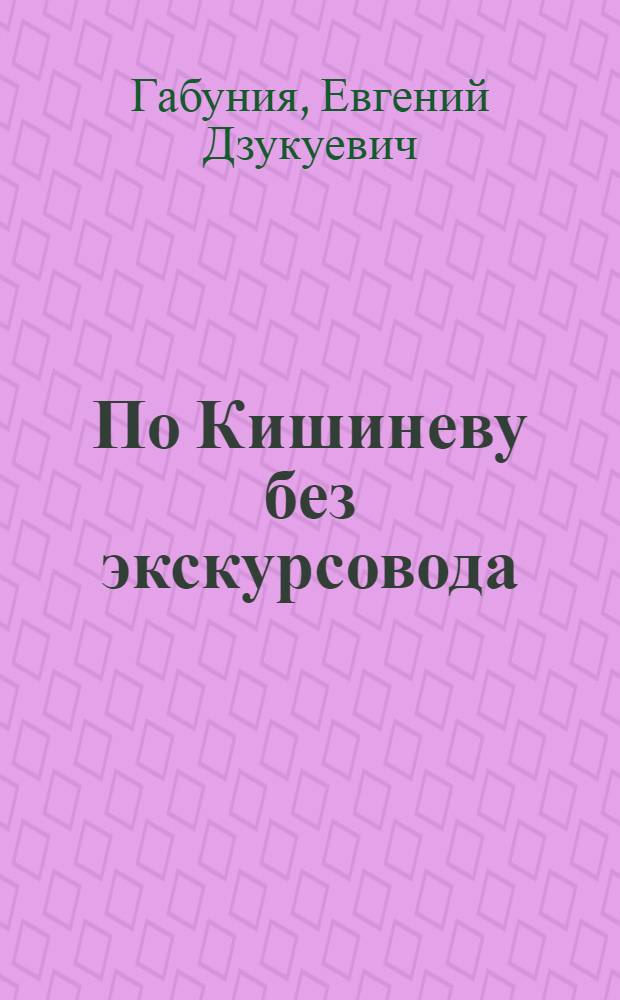 Габуния, Евгений Дзукуевич

По Кишиневу без экскурсовода